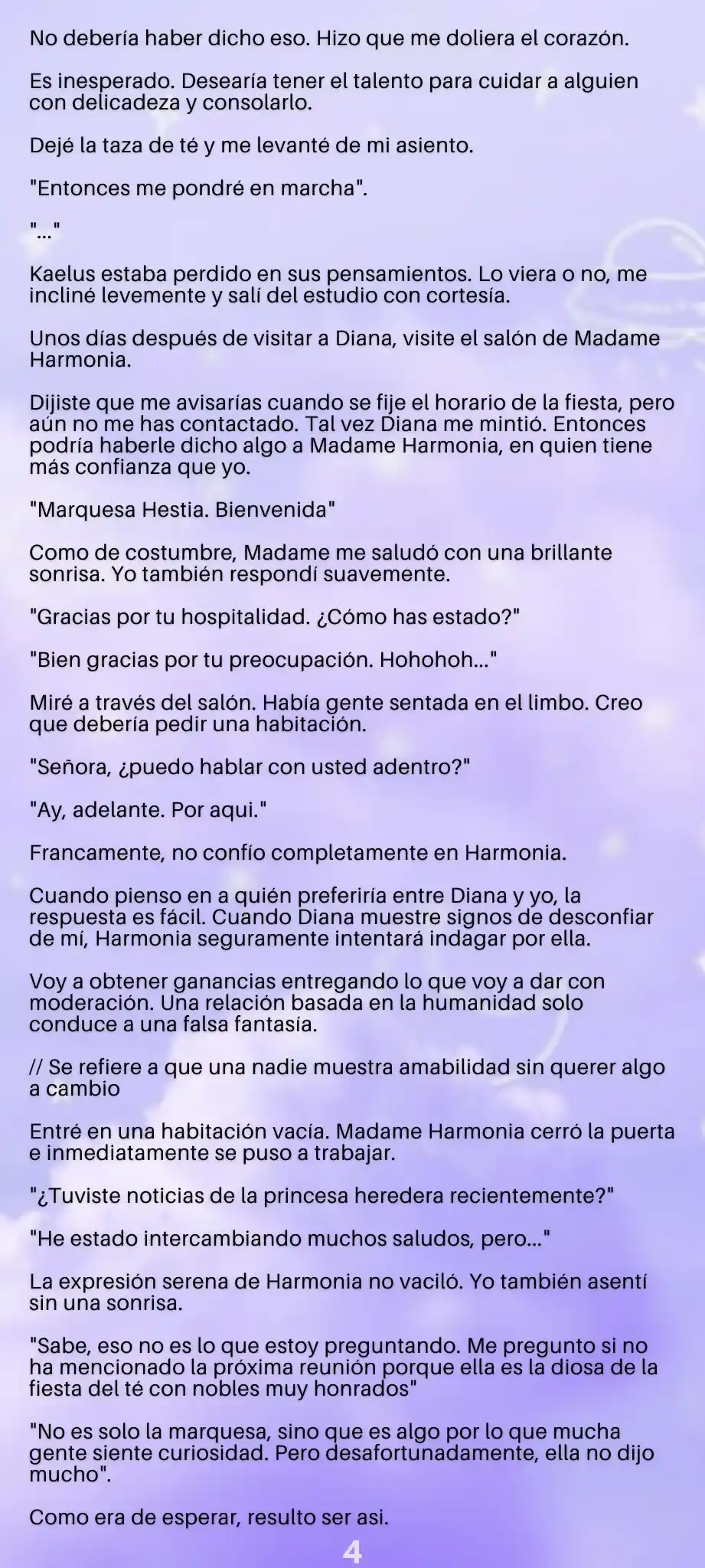 No debería haber dicho eso. Hizo que me doliera el corazón.

Es inesperado. Desearía tener el talento para cuidar a alguien con delicadeza y consolarlo.

Dejé la taza de té y me levanté de mi asiento.

"Entonces me pondré en marcha".

"..."

Kaelus estaba perdido en sus pensamientos. Lo viera o no, me incliné levemente y salí del estudio con cortesía.

Unos días después de visitar a Diana, visite el salón de Madame Harmonia.

Dijiste que me avisarías cuando se fije el horario de la fiesta, pero aún no me has contactado. Tal vez Diana me mintió. Entonces podría haberle dicho algo a Madame Harmonia, en quien tiene más confianza que yo.

"Marquesa Hestia. Bienvenida"

Como de costumbre, Madame me saludó con una brillante sonrisa. Yo también respondí suavemente.

"Gracias por tu hospitalidad. ¿Cómo has estado?"

"Bien gracias por tu preocupación. Hohohoh..."

Miré a través del salón. Había gente sentada en el limbo. Creo que debería pedir una habitación.

"Señora, ¿puedo hablar con usted adentro?"

"Ay, adelante. Por aqui."

Francamente, no confío completamente en Harmonia.

Cuando pienso en a quién preferiría entre Diana y yo, la respuesta es fácil. Cuando Diana muestre signos de desconfiar de mí, Harmonia seguramente intentará indagar por ella.

Voy a obtener ganancias entregando lo que voy a dar con moderación. Una relación basada en la humanidad solo conduce a una falsa fantasía.

// Se refiere a que una nadie muestra amabilidad sin querer algo a cambio

Entré en una habitación vacía. Madame Harmonia cerró la puerta e inmediatamente se puso a trabajar.

"¿Tuviste noticias de la princesa heredera recientemente?"

"He estado intercambiando muchos saludos, pero..."

La expresión serena de Harmonia no vaciló. Yo también asentí sin una sonrisa.

"Sabe, eso no es lo que estoy preguntando. Me pregunto si no ha mencionado la próxima reunión porque ella es la diosa de la fiesta del té con nobles muy honrados"

"No es solo la marquesa, sino que es algo por lo que mucha gente siente curiosidad. Pero desafortunadamente, ella no dijo mucho".

Como era de esperar, resulto ser asi.

4